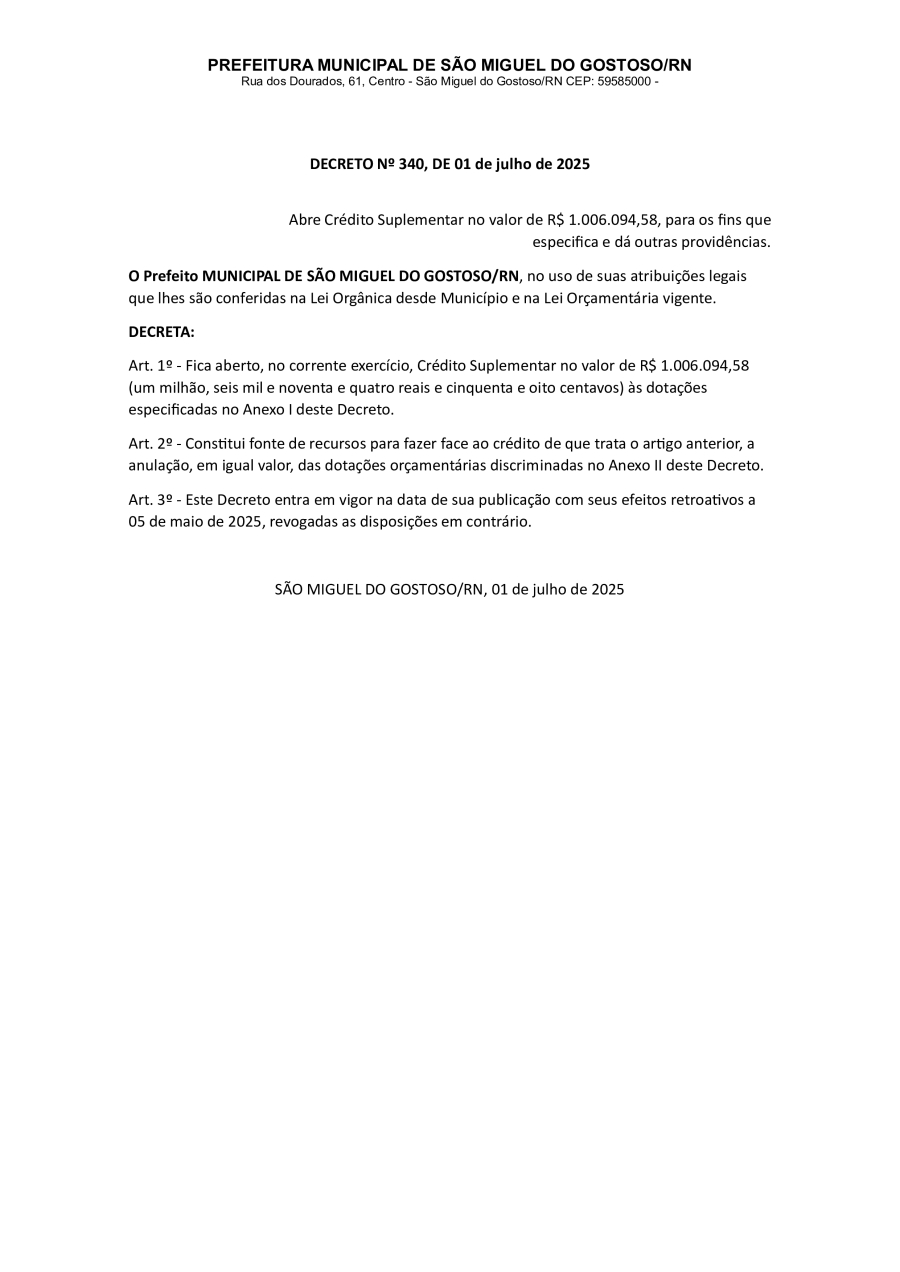 PREFEITURA MUNICIPAL DE SÃO MIGUEL DO GOSTOSO/RN
Rua dos Dourados, 61, Centro - São Miguel do Gostoso/RN CEP: 59585000 -

DECRETO Nº 340, DE 01 de julho de 2025

Abre Crédito Suplementar no valor de R$ 1.006.094,58, para os fins que especifica e dá outras providências.

O Prefeito MUNICIPAL DE SÃO MIGUEL DO GOSTOSO/RN, no uso de suas atribuições legais que lhes são conferidas na Lei Orgânica desde Município e na Lei Orçamentária vigente.

DECRETA:

Art. 1º - Fica aberto, no corrente exercício, Crédito Suplementar no valor de R$ 1.006.094,58 (um milhão, seis mil e noventa e quatro reais e cinquenta e oito centavos) às dotações especificadas no Anexo I deste Decreto.

Art. 2º - Constitui fonte de recursos para fazer face ao crédito de que trata o artigo anterior, a anulação, em igual valor, das dotações orçamentárias discriminadas no Anexo II deste Decreto.

Art. 3º - Este Decreto entra em vigor na data de sua publicação com seus efeitos retroativos a 05 de maio de 2025, revogadas as disposições em contrário.

SÃO MIGUEL DO GOSTOSO/RN, 01 de julho de 2025